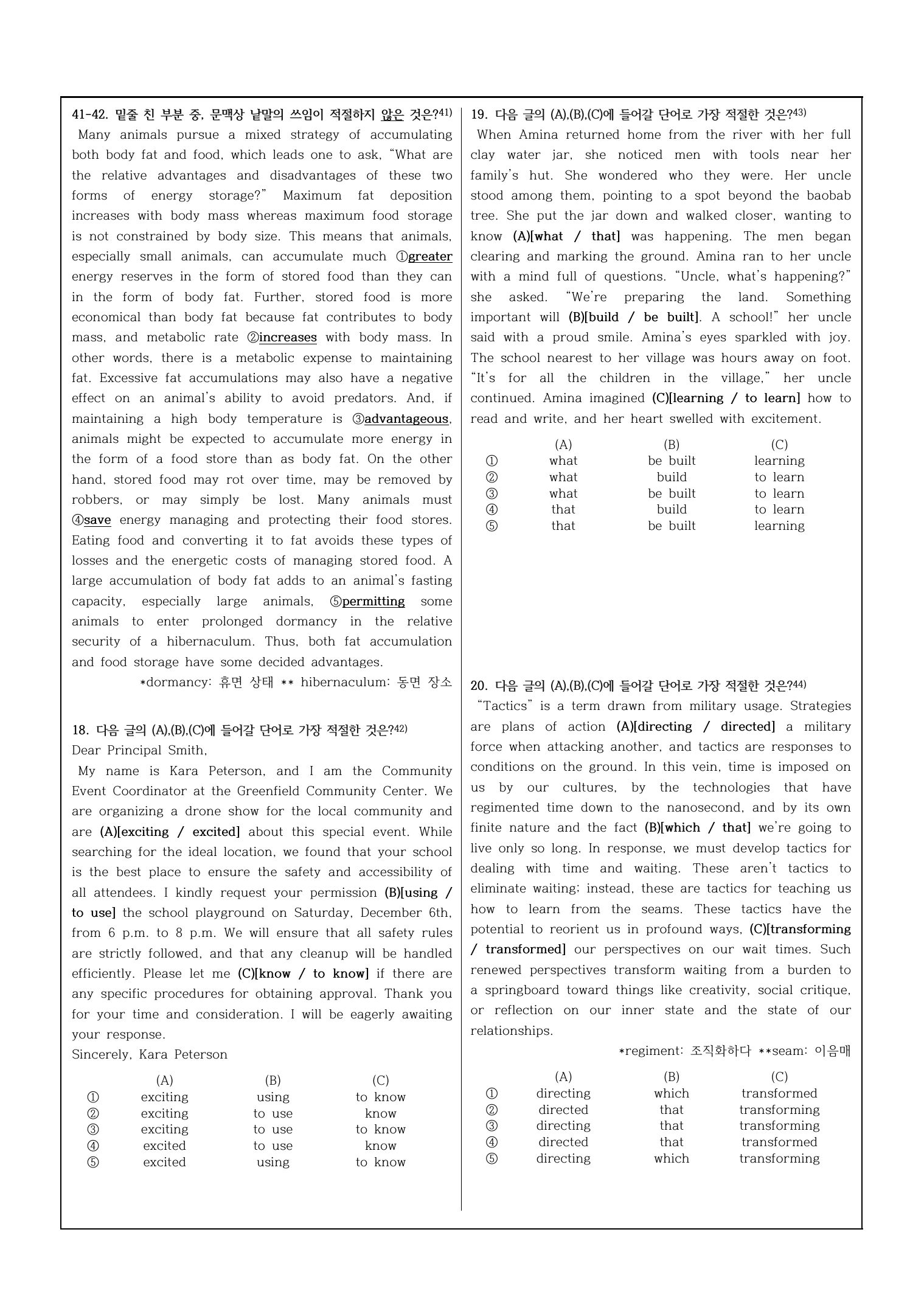 41-42. 밑줄 친 부분 중, 문맥상 낱말의 쓰임이 적절하지 않은 것은?$^{41)}$

Many animals pursue a mixed strategy of accumulating both body fat and food, which leads one to ask, "What are the relative advantages and disadvantages of these two forms of energy storage?" Maximum fat deposition increases with body mass whereas maximum food storage is not constrained by body size. This means that animals, especially small animals, can accumulate much ①greater energy reserves in the form of stored food than they can in the form of body fat. Further, stored food is more economical than body fat because fat contributes to body mass, and metabolic rate ②increases with body mass. In other words, there is a metabolic expense to maintaining fat. Excessive fat accumulations may also have a negative effect on an animal's ability to avoid predators. And, if maintaining a high body temperature is ③advantageous, animals might be expected to accumulate more energy in the form of a food store than as body fat. On the other hand, stored food may rot over time, may be removed by robbers, or may simply be lost. Many animals must ④save energy managing and protecting their food stores. Eating food and converting it to fat avoids these types of losses and the energetic costs of managing stored food. A large accumulation of body fat adds to an animal's fasting capacity, especially large animals, ⑤permitting some animals to enter prolonged dormancy in the relative security of a hibernaculum. Thus, both fat accumulation and food storage have some decided advantages.

*dormancy: 휴면 상태 ** hibernaculum: 동면 장소

18. 다음 글의 (A),(B),(C)에 들어갈 단어로 가장 적절한 것은?$^{42)}$

Dear Principal Smith,

My name is Kara Peterson, and I am the Community Event Coordinator at the Greenfield Community Center. We are organizing a drone show for the local community and are (A)[exciting / excited] about this special event. While searching for the ideal location, we found that your school is the best place to ensure the safety and accessibility of all attendees. I kindly request your permission (B)[using / to use] the school playground on Saturday, December 6th, from 6 p.m. to 8 p.m. We will ensure that all safety rules are strictly followed, and that any cleanup will be handled efficiently. Please let me (C)[know / to know] if there are any specific procedures for obtaining approval. Thank you for your time and consideration. I will be eagerly awaiting your response.

Sincerely, Kara Peterson

| | (A) | (B) | (C) |
|---|---|---|---|
| ① | exciting | using | to know |
| ② | exciting | to use | know |
| ③ | exciting | to use | to know |
| ④ | excited | to use | know |
| ⑤ | excited | using | to know |

19. 다음 글의 (A),(B),(C)에 들어갈 단어로 가장 적절한 것은?$^{43)}$

When Amina returned home from the river with her full clay water jar, she noticed men with tools near her family's hut. She wondered who they were. Her uncle stood among them, pointing to a spot beyond the baobab tree. She put the jar down and walked closer, wanting to know (A)[what / that] was happening. The men began clearing and marking the ground. Amina ran to her uncle with a mind full of questions. "Uncle, what's happening?" she asked. "We're preparing the land. Something important will (B)[build / be built]. A school!" her uncle said with a proud smile. Amina's eyes sparkled with joy. The school nearest to her village was hours away on foot. "It's for all the children in the village," her uncle continued. Amina imagined (C)[learning / to learn] how to read and write, and her heart swelled with excitement.

| | (A) | (B) | (C) |
|---|---|---|---|
| ① | what | be built | learning |
| ② | what | build | to learn |
| ③ | what | be built | to learn |
| ④ | that | build | to learn |
| ⑤ | that | be built | learning |

20. 다음 글의 (A),(B),(C)에 들어갈 단어로 가장 적절한 것은?$^{44)}$

"Tactics" is a term drawn from military usage. Strategies are plans of action (A)[directing / directed] a military force when attacking another, and tactics are responses to conditions on the ground. In this vein, time is imposed on us by our cultures, by the technologies that have regimented time down to the nanosecond, and by its own finite nature and the fact (B)[which / that] we're going to live only so long. In response, we must develop tactics for dealing with time and waiting. These aren't tactics to eliminate waiting; instead, these are tactics for teaching us how to learn from the seams. These tactics have the potential to reorient us in profound ways, (C)[transforming / transformed] our perspectives on our wait times. Such renewed perspectives transform waiting from a burden to a springboard toward things like creativity, social critique, or reflection on our inner state and the state of our relationships.

*regiment: 조직화하다 **seam: 이음매

| | (A) | (B) | (C) |
|---|---|---|---|
| ① | directing | which | transformed |
| ② | directed | that | transforming |
| ③ | directing | that | transforming |
| ④ | directed | that | transformed |
| ⑤ | directing | which | transforming |